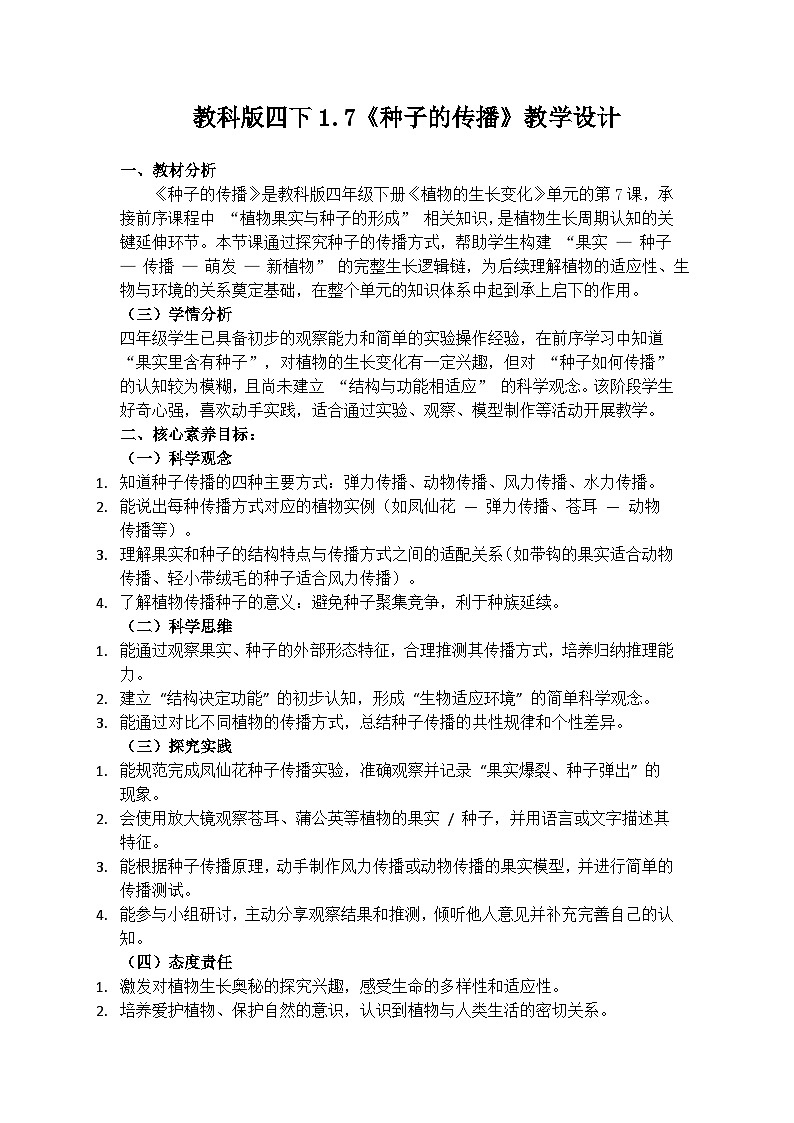 教科版四下 1.7《种子的传播》教学设计

一、教材分析

《种子的传播》是教科版四年级下册《植物的生长变化》单元的第 7 课，承接前序课程中 “植物果实与种子的形成” 相关知识，是植物生长周期认知的关键延伸环节。本节课通过探究种子的传播方式，帮助学生构建 “果实 — 种子 — 传播 — 萌发 — 新植物” 的完整生长逻辑链，为后续理解植物的适应性、生物与环境的关系奠定基础，在整个单元的知识体系中起到承上启下的作用。

（三）学情分析

四年级学生已具备初步的观察能力和简单的实验操作经验，在前序学习中知道 “果实里含有种子”，对植物的生长变化有一定兴趣，但对 “种子如何传播” 的认知较为模糊，且尚未建立 “结构与功能相适应” 的科学观念。该阶段学生好奇心强，喜欢动手实践，适合通过实验、观察、模型制作等活动开展教学。

二、核心素养目标：

（一）科学观念

1. 知道种子传播的四种主要方式：弹力传播、动物传播、风力传播、水力传播。
2. 能说出每种传播方式对应的植物实例（如凤仙花 — 弹力传播、苍耳 — 动物传播等）。
3. 理解果实和种子的结构特点与传播方式之间的适配关系（如带钩的果实适合动物传播、轻小带绒毛的种子适合风力传播）。
4. 了解植物传播种子的意义：避免种子聚集竞争，利于种族延续。

（二）科学思维

1. 能通过观察果实、种子的外部形态特征，合理推测其传播方式，培养归纳推理能力。
2. 建立 “结构决定功能” 的初步认知，形成 “生物适应环境” 的简单科学观念。
3. 能通过对比不同植物的传播方式，总结种子传播的共性规律和个性差异。

（三）探究实践

1. 能规范完成凤仙花种子传播实验，准确观察并记录 “果实爆裂、种子弹出” 的现象。
2. 会使用放大镜观察苍耳、蒲公英等植物的果实 / 种子，并用语言或文字描述其特征。
3. 能根据种子传播原理，动手制作风力传播或动物传播的果实模型，并进行简单的传播测试。
4. 能参与小组研讨，主动分享观察结果和推测，倾听他人意见并补充完善自己的认知。

（四）态度责任

1. 激发对植物生长奥秘的探究兴趣，感受生命的多样性和适应性。
2. 培养爱护植物、保护自然的意识，认识到植物与人类生活的密切关系。